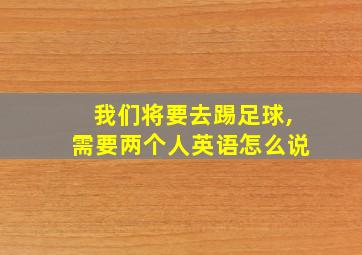 我们将要去踢足球,
需要两个人英语怎么说